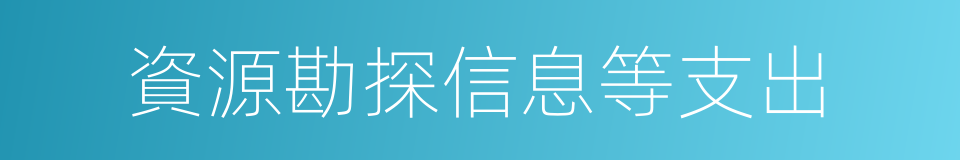 資源勘探信息等支出